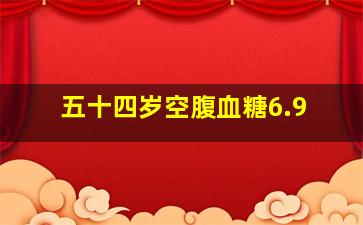 五十四岁空腹血糖6.9